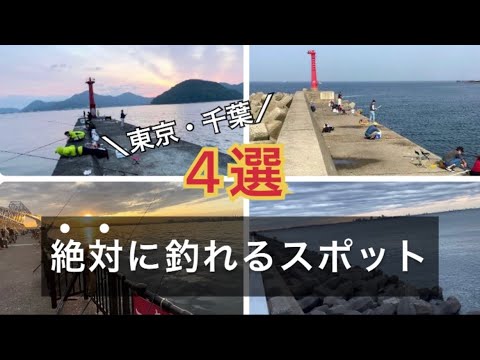 ＼東京・千葉／

4選

絶対に釣れるスポット